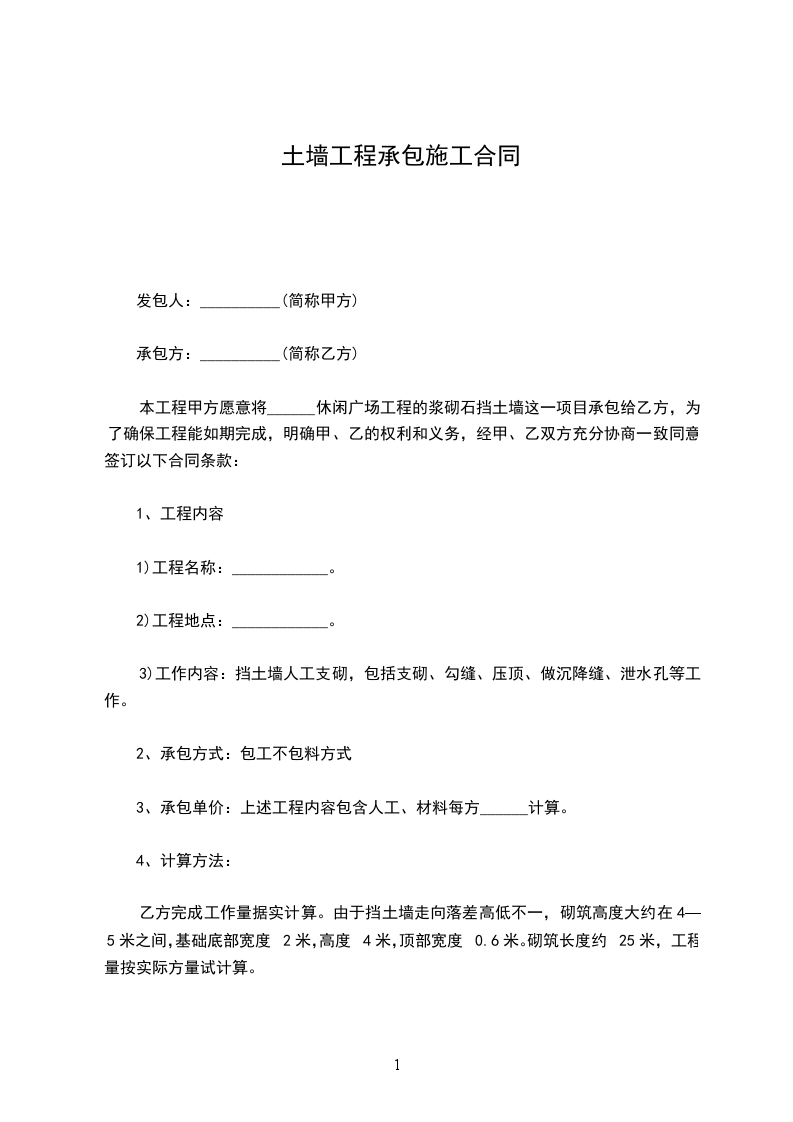 土墙工程承包施工合同

发包人：__________(简称甲方)

承包方：__________(简称乙方)

本工程甲方愿意将______休闲广场工程的浆砌石挡土墙这一项目承包给乙方，为了确保工程能如期完成，明确甲、乙的权利和义务，经甲、乙双方充分协商一致同意签订以下合同条款：

1、工程内容

1)工程名称：____________。

2)工程地点：____________。

3)工作内容：挡土墙人工支砌，包括支砌、勾缝、压顶、做沉降缝、泄水孔等工作。

2、承包方式：包工不包料方式

3、承包单价：上述工程内容包含人工、材料每方______计算。

4、计算方法：

乙方完成工作量据实计算。由于挡土墙走向落差高低不一，砌筑高度大约在4—5米之间，基础底部宽度 2米，高度 4米，顶部宽度 0.6米。砌筑长度约 25米，工程量按实际方量试计算。

1